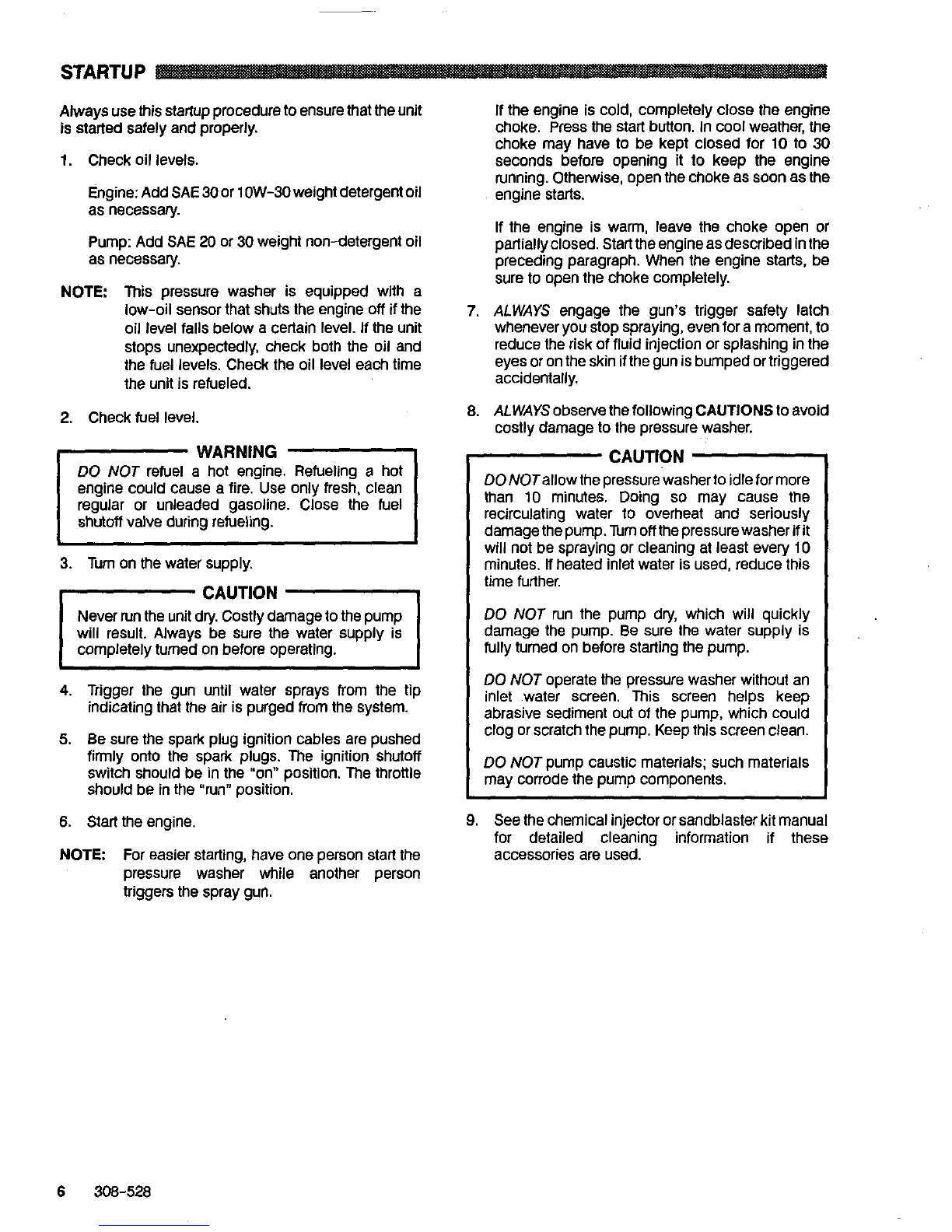 STARTUP

Always use this startup procedure to ensure that the unit is started safely and properly.

1. Check oil levels.

Engine: Add SAE 30 or 10W-30 weight detergent oil as necessary.

Pump: Add SAE 20 or 30 weight non-detergent oil as necessary.

NOTE: This pressure washer is equipped with a low-oil sensor that shuts the engine off if the oil level falls below a certain level. If the unit stops unexpectedly, check both the oil and the fuel levels. Check the oil level each time the unit is refueled.

2. Check fuel level.

WARNING

DO NOT refuel a hot engine. Refueling a hot engine could cause a fire. Use only fresh, clean regular or unleaded gasoline. Close the fuel shutoff valve during refueling.

3. Turn on the water supply.

CAUTION

Never run the unit dry. Costly damage to the pump will result. Always be sure the water supply is completely turned on before operating.

4. Trigger the gun until water sprays from the tip indicating that the air is purged from the system.

5. Be sure the spark plug ignition cables are pushed firmly onto the spark plugs. The ignition shutoff switch should be in the "on" position. The throttle should be in the "run" position.

6. Start the engine.

NOTE: For easier starting, have one person start the pressure washer while another person triggers the spray gun.

If the engine is cold, completely close the engine choke. Press the start button. In cool weather, the choke may have to be kept closed for 10 to 30 seconds before opening it to keep the engine running. Otherwise, open the choke as soon as the engine starts.

If the engine is warm, leave the choke open or partially closed. Start the engine as described in the preceding paragraph. When the engine starts, be sure to open the choke completely.

7. ALWAYS engage the gun's trigger safety latch whenever you stop spraying, even for a moment, to reduce the risk of fluid injection or splashing in the eyes or on the skin if the gun is bumped or triggered accidentally.

8. ALWAYS observe the following CAUTIONS to avoid costly damage to the pressure washer.

CAUTION

DO NOT allow the pressure washer to idle for more than 10 minutes. Doing so may cause the recirculating water to overheat and seriously damage the pump. Turn off the pressure washer if it will not be spraying or cleaning at least every 10 minutes. If heated inlet water is used, reduce this time further.

DO NOT run the pump dry, which will quickly damage the pump. Be sure the water supply is fully turned on before starting the pump.

DO NOT operate the pressure washer without an inlet water screen. This screen helps keep abrasive sediment out of the pump, which could clog or scratch the pump. Keep this screen clean.

DO NOT pump caustic materials; such materials may corrode the pump components.

9. See the chemical injector or sandblaster kit manual for detailed cleaning information if these accessories are used.

6 308-528